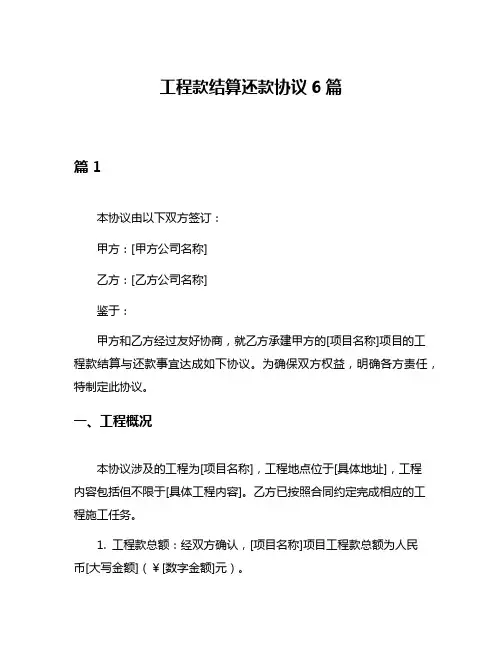 工程款结算还款协议 6 篇

篇 1

本协议由以下双方签订：

甲方：[甲方公司名称]

乙方：[乙方公司名称]

鉴于：

甲方和乙方经过友好协商，就乙方承建甲方的[项目名称]项目的工程款结算与还款事宜达成如下协议。为确保双方权益，明确各方责任，特制定此协议。

一、工程概况

本协议涉及的工程为[项目名称]，工程地点位于[具体地址]，工程内容包括但不限于[具体工程内容]。乙方已按照合同约定完成相应的工程施工任务。

1. 工程款总额：经双方确认，[项目名称]项目工程款总额为人民币[大写金额]（￥[数字金额]元）。